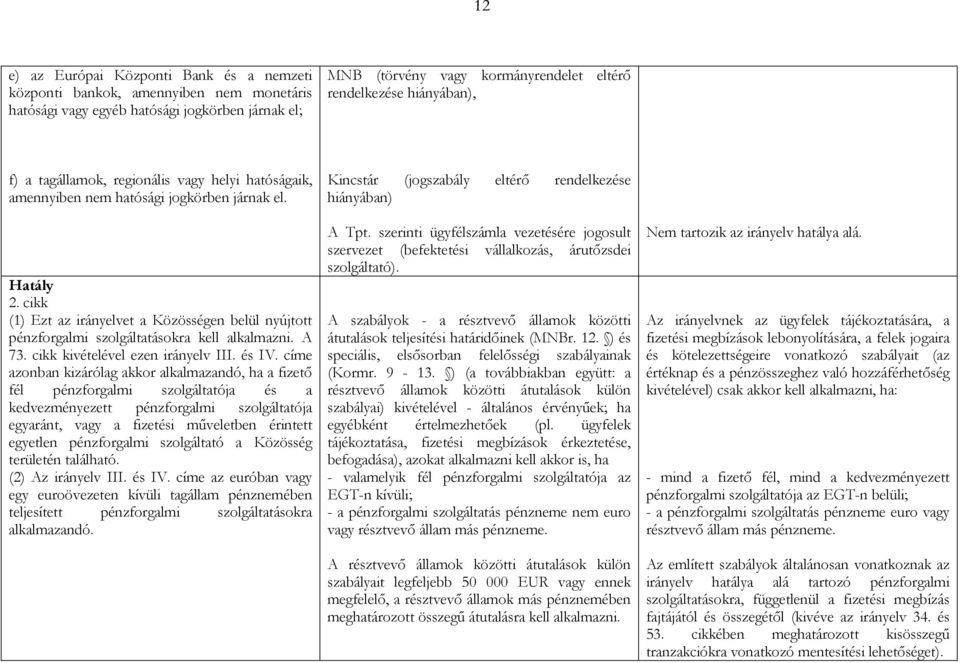 12

| | | |
|---|---|---|
| e) az Európai Központi Bank és a nemzeti központi bankok, amennyiben nem monetáris hatósági vagy egyéb hatósági jogkörben járnak el; | MNB (törvény vagy kormányrendelet eltérő rendelkezése hiányában), | |
| f) a tagállamok, regionális vagy helyi hatóságaik, amennyiben nem hatósági jogkörben járnak el. | Kincstár (jogszabály eltérő rendelkezése hiányában) | |
| | A Tpt. szerinti ügyfélszámla vezetésére jogosult szervezet (befektetési vállalkozás, árutőzsdei szolgáltató). | Nem tartozik az irányelv hatálya alá. |
| **Hatály** 2. cikk (1) Ezt az irányelvet a Közösségen belül nyújtott pénzforgalmi szolgáltatásokra kell alkalmazni. A 73. cikk kivételével ezen irányelv III. és IV. címe azonban kizárólag akkor alkalmazandó, ha a fizető fél pénzforgalmi szolgáltatója és a kedvezményezett pénzforgalmi szolgáltatója egyaránt, vagy a fizetési műveletben érintett egyetlen pénzforgalmi szolgáltató a Közösség területén található. (2) Az irányelv III. és IV. címe az euróban vagy egy euroövezeten kívüli tagállam pénznemében teljesített pénzforgalmi szolgáltatásokra alkalmazandó. | A szabályok - a résztvevő államok közötti átutalások teljesítési határidőinek (MNBr. 12. §) és speciális, elsősorban felelősségi szabályainak (Kormr. 9 - 13. §) (a továbbiakban együtt: a résztvevő államok közötti átutalások külön szabályai) kivételével - általános érvényűek; ha egyébként értelmezhetőek (pl. ügyfelek tájékoztatása, fizetési megbízások érkeztetése, befogadása), azokat alkalmazni kell akkor is, ha - valamelyik fél pénzforgalmi szolgáltatója az EGT-n kívüli; - a pénzforgalmi szolgáltatás pénzneme nem euro vagy résztvevő állam más pénzneme. A résztvevő államok közötti átutalások külön szabályait legfeljebb 50 000 EUR vagy ennek megfelelő, a résztvevő államok más pénznemében meghatározott összegű átutalásra kell alkalmazni. | Az irányelvnek az ügyfelek tájékoztatására, a fizetési megbízások lebonyolítására, a felek jogaira és kötelezettségeire vonatkozó szabályait (az értéknap és a pénzösszeghez való hozzáférhetőség kivételével) csak akkor kell alkalmazni, ha: - mind a fizető fél, mind a kedvezményezett pénzforgalmi szolgáltatója az EGT-n belüli; - a pénzforgalmi szolgáltatás pénzneme euro vagy résztvevő állam más pénzneme. Az említett szabályok általánosan vonatkoznak az irányelv hatálya alá tartozó pénzforgalmi szolgáltatásokra, függetlenül a fizetési megbízás fajtájától és összegétől (kivéve az irányelv 34. és 53. cikkében meghatározott kisösszegű tranzakciókra vonatkozó mentesítési lehetőséget). |